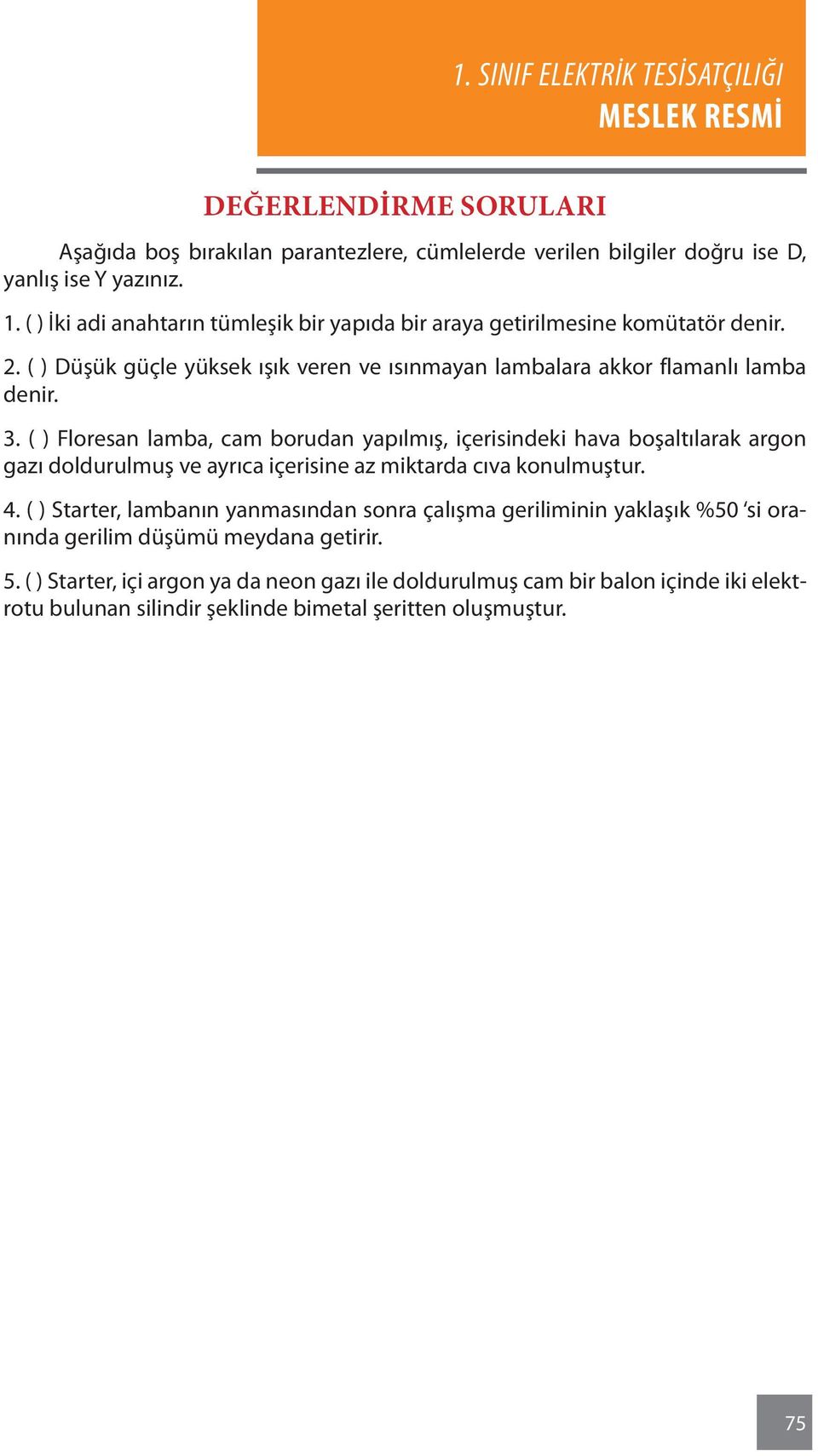 1. SINIF ELEKTRİK TESİSATÇILIĞI
MESLEK RESMİ

DEĞERLENDİRME SORULARI

Aşağıda boş bırakılan parantezlere, cümlelerde verilen bilgiler doğru ise D, yanlış ise Y yazınız.

1. ( ) İki adi anahtarın tümleşik bir yapıda bir araya getirilmesine komütatör denir.

2. ( ) Düşük güçle yüksek ışık veren ve ısınmayan lambalara akkor flamanlı lamba denir.

3. ( ) Floresan lamba, cam borudan yapılmış, içerisindeki hava boşaltılarak argon gazı doldurulmuş ve ayrıca içerisine az miktarda cıva konulmuştur.

4. ( ) Starter, lambanın yanmasından sonra çalışma geriliminin yaklaşık %50 ‘si oranında gerilim düşümü meydana getirir.

5. ( ) Starter, içi argon ya da neon gazı ile doldurulmuş cam bir balon içinde iki elektrotu bulunan silindir şeklinde bimetal şeritten oluşmuştur.

75